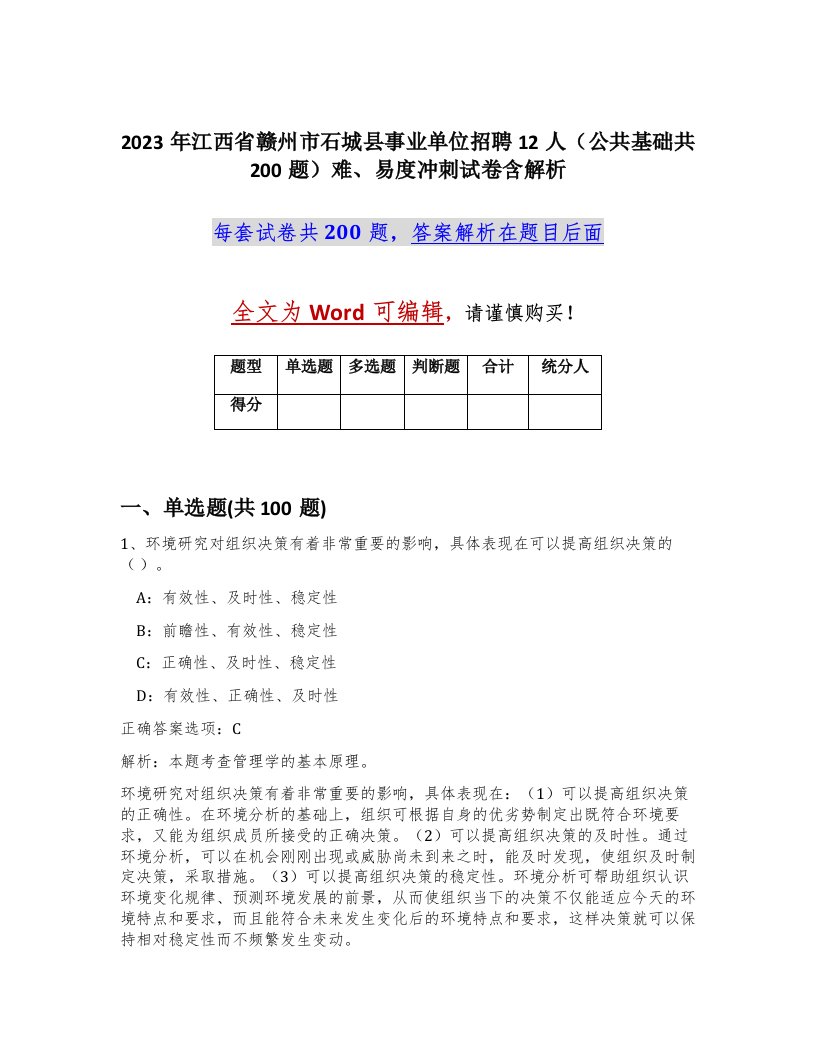 2023 年江西省赣州市石城县事业单位招聘 12 人（公共基础共 200 题）难、易度冲刺试卷含解析

每套试卷共 200 题，答案解析在题目后面

全文为 Word 可编辑，请谨慎购买！

| 题型 | 单选题 | 多选题 | 判断题 | 合计 | 统分人 |
|---|---|---|---|---|---|
| 得分 | | | | | |

一、单选题(共 100 题)

1、环境研究对组织决策有着非常重要的影响，具体表现在可以提高组织决策的（ ）。

A：有效性、及时性、稳定性

B：前瞻性、有效性、稳定性

C：正确性、及时性、稳定性

D：有效性、正确性、及时性

正确答案选项：C

解析：本题考查管理学的基本原理。

环境研究对组织决策有着非常重要的影响，具体表现在：（1）可以提高组织决策的正确性。在环境分析的基础上，组织可根据自身的优劣势制定出既符合环境要求，又能为组织成员所接受的正确决策。（2）可以提高组织决策的及时性。通过环境分析，可以在机会刚刚出现或威胁尚未到来之时，能及时发现，使组织及时制定决策，采取措施。（3）可以提高组织决策的稳定性。环境分析可帮助组织认识环境变化规律、预测环境发展的前景，从而使组织当下的决策不仅能适应今天的环境特点和要求，而且能符合未来发生变化后的环境特点和要求，这样决策就可以保持相对稳定性而不频繁发生变动。